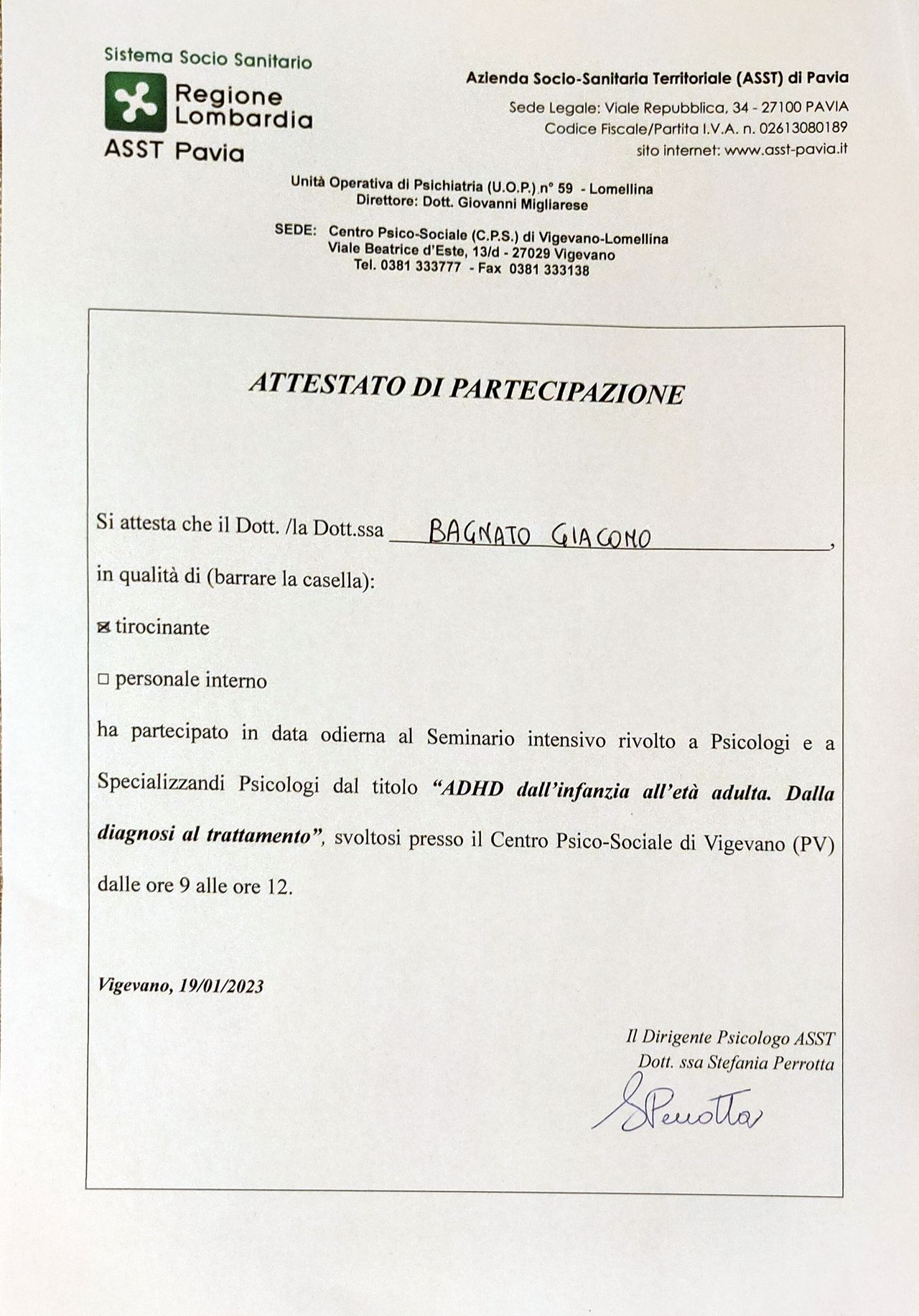 Sistema Socio Sanitario
Regione Lombardia
ASST Pavia

Azienda Socio-Sanitaria Territoriale (ASST) di Pavia
Sede Legale: Viale Repubblica, 34 - 27100 PAVIA
Codice Fiscale/Partita I.V.A. n. 02613080189
sito internet: www.asst-pavia.it

Unità Operativa di Psichiatria (U.O.P.) n° 59 - Lomellina
Direttore: Dott. Giovanni Migliarese

SEDE: Centro Psico-Sociale (C.P.S.) di Vigevano-Lomellina
Viale Beatrice d'Este, 13/d - 27029 Vigevano
Tel. 0381 333777 - Fax 0381 333138

ATTESTATO DI PARTECIPAZIONE

Si attesta che il Dott. /la Dott.ssa BAGNATO GIACOMO,

in qualità di (barrare la casella):

☑ tirocinante

☐ personale interno

ha partecipato in data odierna al Seminario intensivo rivolto a Psicologi e a Specializzandi Psicologi dal titolo "ADHD dall'infanzia all'età adulta. Dalla diagnosi al trattamento", svoltosi presso il Centro Psico-Sociale di Vigevano (PV) dalle ore 9 alle ore 12.

Vigevano, 19/01/2023

Il Dirigente Psicologo ASST
Dott. ssa Stefania Perrotta
SPerrotta